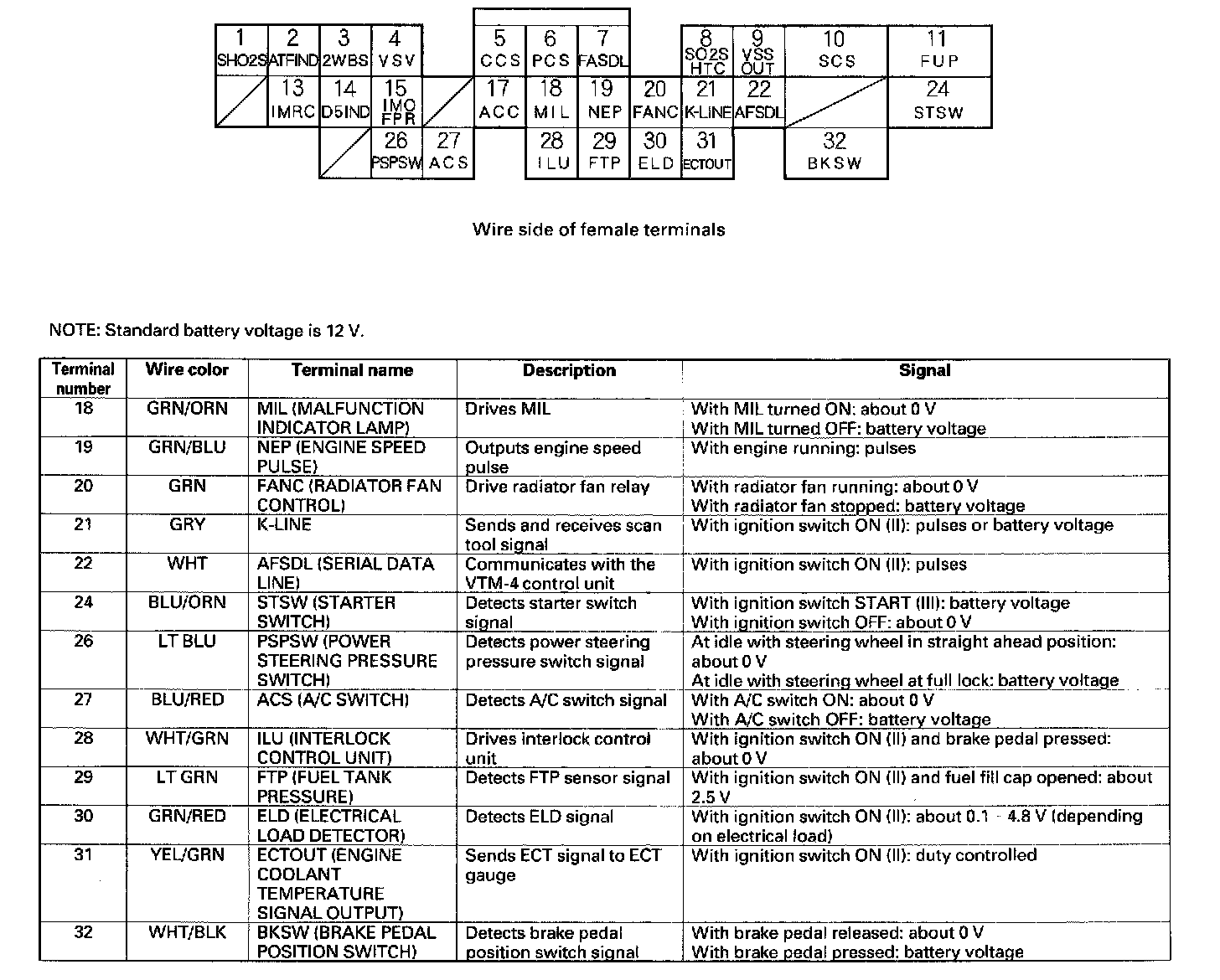 1 SHO2S
2 ATFIND
3 2WBS
4 VSV
5 CCS
6 PCS
7 FASDL
8 SO2S HTC
9 VSS OUT
10 SCS
11 FUP
13 IMRC
14 D5IND
15 IMO FPR
17 ACC
18 MIL
19 NEP
20 FANC
21 K-LINE
22 AFSDL
24 STSW
26 PSPSW
27 ACS
28 ILU
29 FTP
30 ELD
31 ECTOUT
32 BKSW

Wire side of female terminals

NOTE: Standard battery voltage is 12 V.

| Terminal number | Wire color | Terminal name | Description | Signal |
|---|---|---|---|---|
| 18 | GRN/ORN | MIL (MALFUNCTION INDICATOR LAMP) | Drives MIL | With MIL turned ON: about 0 V With MIL turned OFF: battery voltage |
| 19 | GRN/BLU | NEP (ENGINE SPEED PULSE) | Outputs engine speed pulse | With engine running: pulses |
| 20 | GRN | FANC (RADIATOR FAN CONTROL) | Drive radiator fan relay | With radiator fan running: about 0 V With radiator fan stopped: battery voltage |
| 21 | GRY | K-LINE | Sends and receives scan tool signal | With ignition switch ON (II): pulses or battery voltage |
| 22 | WHT | AFSDL (SERIAL DATA LINE) | Communicates with the VTM-4 control unit | With ignition switch ON (II): pulses |
| 24 | BLU/ORN | STSW (STARTER SWITCH) | Detects starter switch signal | With ignition switch START (III): battery voltage With ignition switch OFF: about 0 V |
| 26 | LT BLU | PSPSW (POWER STEERING PRESSURE SWITCH) | Detects power steering pressure switch signal | At idle with steering wheel in straight ahead position: about 0 V At idle with steering wheel at full lock: battery voltage |
| 27 | BLU/RED | ACS (A/C SWITCH) | Detects A/C switch signal | With A/C switch ON: about 0 V With A/C switch OFF: battery voltage |
| 28 | WHT/GRN | ILU (INTERLOCK CONTROL UNIT) | Drives interlock control unit | With ignition switch ON (II) and brake pedal pressed: about 0 V |
| 29 | LT GRN | FTP (FUEL TANK PRESSURE) | Detects FTP sensor signal | With ignition switch ON (II) and fuel fill cap opened: about 2.5 V |
| 30 | GRN/RED | ELD (ELECTRICAL LOAD DETECTOR) | Detects ELD signal | With ignition switch ON (II): about 0.1 - 4.8 V (depending on electrical load) |
| 31 | YEL/GRN | ECTOUT (ENGINE COOLANT TEMPERATURE SIGNAL OUTPUT) | Sends ECT signal to ECT gauge | With ignition switch ON (II): duty controlled |
| 32 | WHT/BLK | BKSW (BRAKE PEDAL POSITION SWITCH) | Detects brake pedal position switch signal | With brake pedal released: about 0 V With brake pedal pressed: battery voltage |